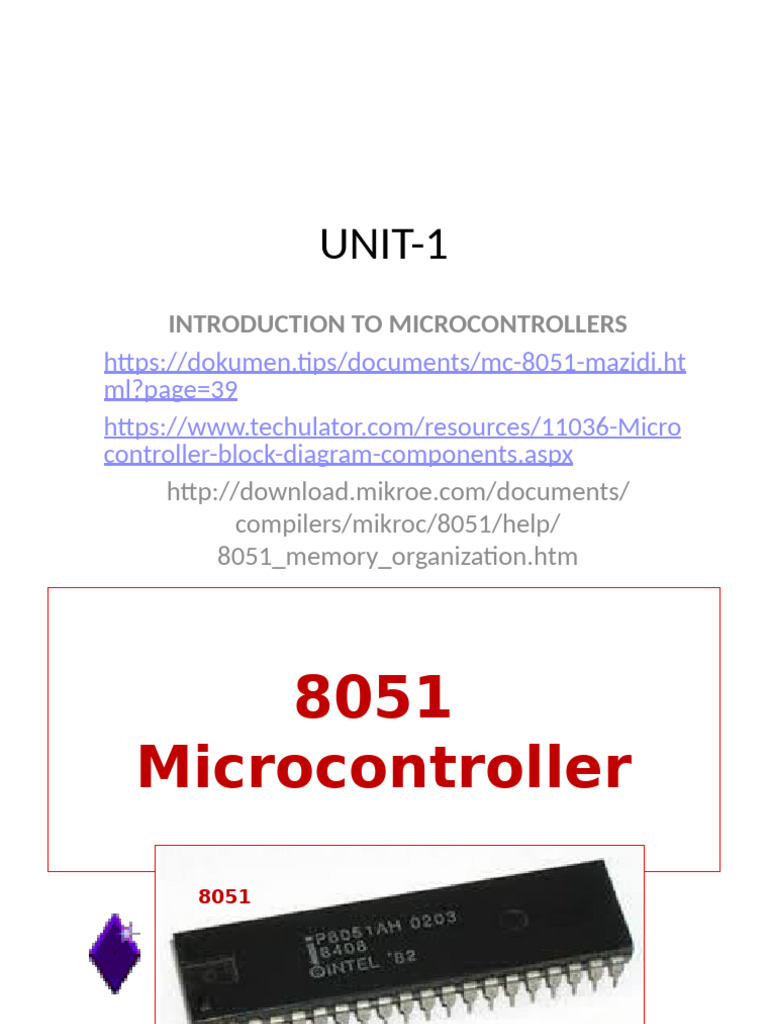 UNIT-1

INTRODUCTION TO MICROCONTROLLERS

https://dokumen.tips/documents/mc-8051-mazidi.html?page=39

https://www.techulator.com/resources/11036-Microcontroller-block-diagram-components.aspx

http://download.mikroe.com/documents/compilers/mikroc/8051/help/8051_memory_organization.htm

8051 Microcontroller

8051

P8051AH 0203
8408
©INTEL '82